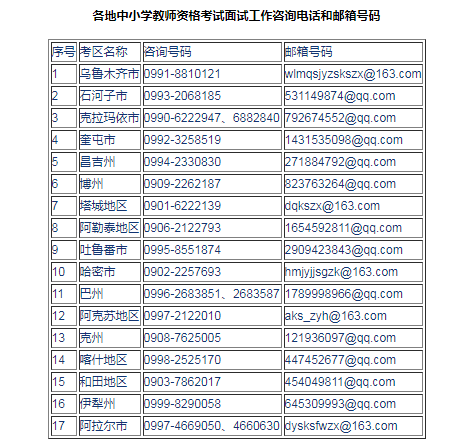 各地中小学教师资格考试面试工作咨询电话和邮箱号码

| 序号 | 考区名称 | 咨询号码 | 邮箱号码 |
|---|---|---|---|
| 1 | 乌鲁木齐市 | 0991-8810121 | wlmqsjyzskszx@163.com |
| 2 | 石河子市 | 0993-2068185 | 531149874@qq.com |
| 3 | 克拉玛依市 | 0990-6222947、6882840 | 792674552@qq.com |
| 4 | 奎屯市 | 0992-3258519 | 1431535098@qq.com |
| 5 | 昌吉州 | 0994-2330830 | 271884792@qq.com |
| 6 | 博州 | 0909-2262187 | 823763264@qq.com |
| 7 | 塔城地区 | 0901-6222139 | dqkszx@163.com |
| 8 | 阿勒泰地区 | 0906-2122793 | 1654592811@qq.com |
| 9 | 吐鲁番市 | 0995-8551874 | 2909423843@qq.com |
| 10 | 哈密市 | 0902-2257693 | hmjyjjsgzk@163.com |
| 11 | 巴州 | 0996-2683851、2683587 | 1789998966@qq.com |
| 12 | 阿克苏地区 | 0997-2122010 | aks_zyh@163.com |
| 13 | 克州 | 0908-7625005 | 121936097@qq.com |
| 14 | 喀什地区 | 0998-2525170 | 447452677@qq.com |
| 15 | 和田地区 | 0903-7862017 | 454049811@qq.com |
| 16 | 伊犁州 | 0999-8290058 | 645309993@qq.com |
| 17 | 阿拉尔市 | 0997-4669050、4660630 | dysksfwzx@163.com |